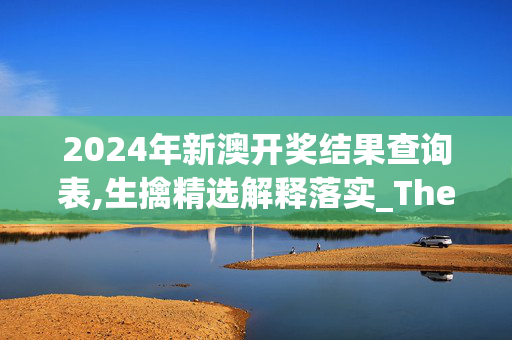 2024年新澳开奖结果查询表,生擒精选解释落实_The